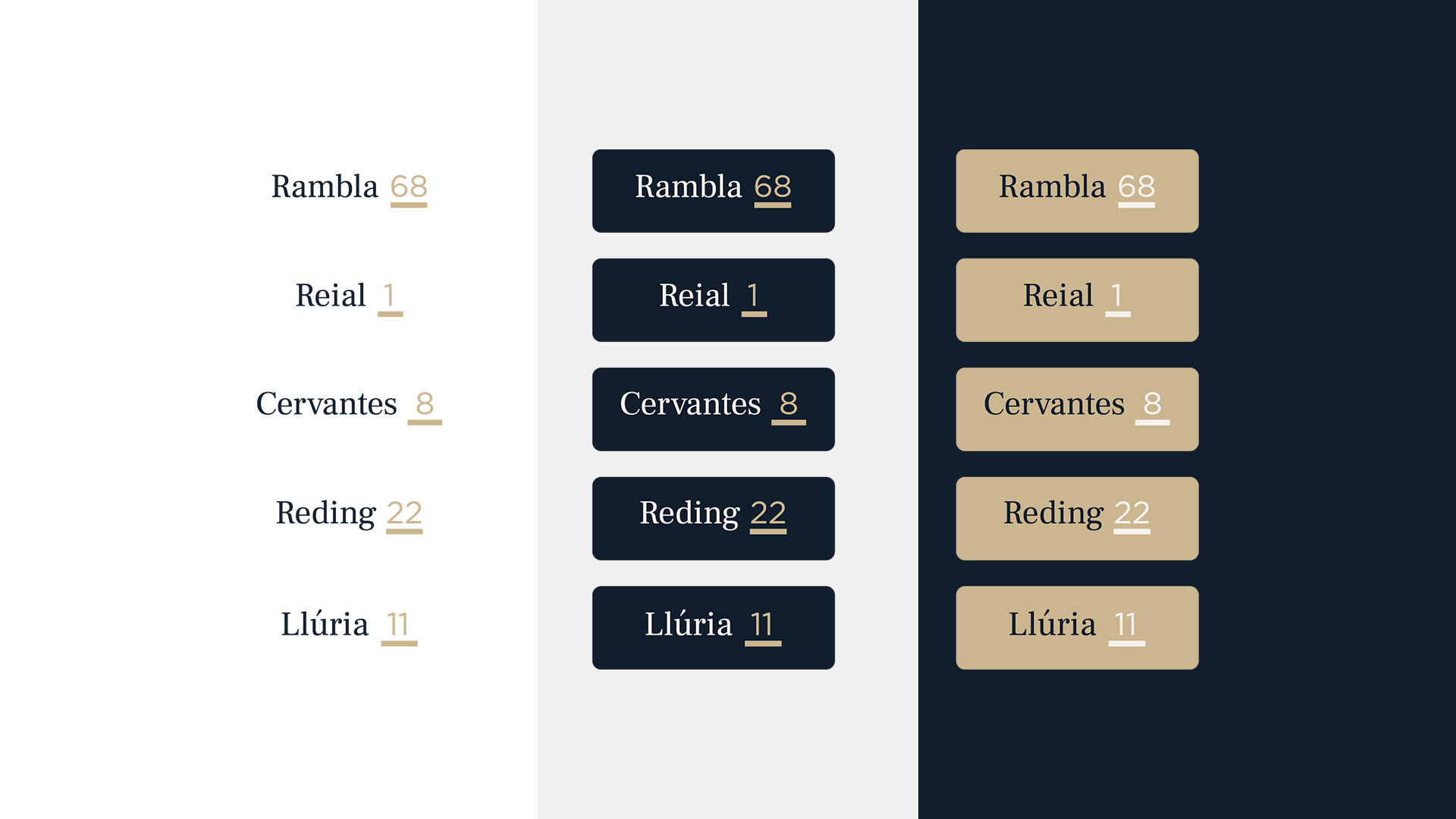 Rambla 68

Reial 1

Cervantes 8

Reding 22

Llúria 11

Rambla 68

Reial 1

Cervantes 8

Reding 22

Llúria 11

Rambla 68

Reial 1

Cervantes 8

Reding 22

Llúria 11